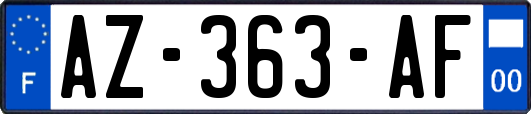 F

AZ-363-AF

00